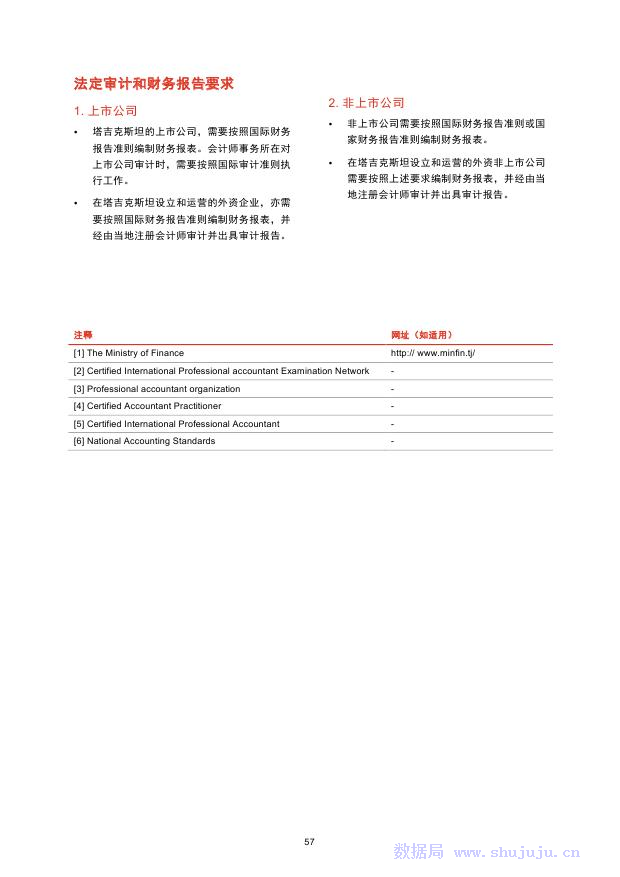 法定审计和财务报告要求

1. 上市公司

• 塔吉克斯坦的上市公司，需要按照国际财务报告准则编制财务报表。会计师事务所在对上市公司审计时，需要按照国际审计准则执行工作。

• 在塔吉克斯坦设立和运营的外资企业，亦需要按照国际财务报告准则编制财务报表，并经由当地注册会计师审计并出具审计报告。

2. 非上市公司

• 非上市公司需要按照国际财务报告准则或国家财务报告准则编制财务报表。

• 在塔吉克斯坦设立和运营的外资非上市公司需要按照上述要求编制财务报表，并经由当地注册会计师审计并出具审计报告。

| 注释 | 网址（如适用） |
|---|---|
| [1] The Ministry of Finance | http:// www.minfin.tj/ |
| [2] Certified International Professional accountant Examination Network | - |
| [3] Professional accountant organization | - |
| [4] Certified Accountant Practitioner | - |
| [5] Certified International Professional Accountant | - |
| [6] National Accounting Standards | - |

57

数据局 www.shujuju.cn